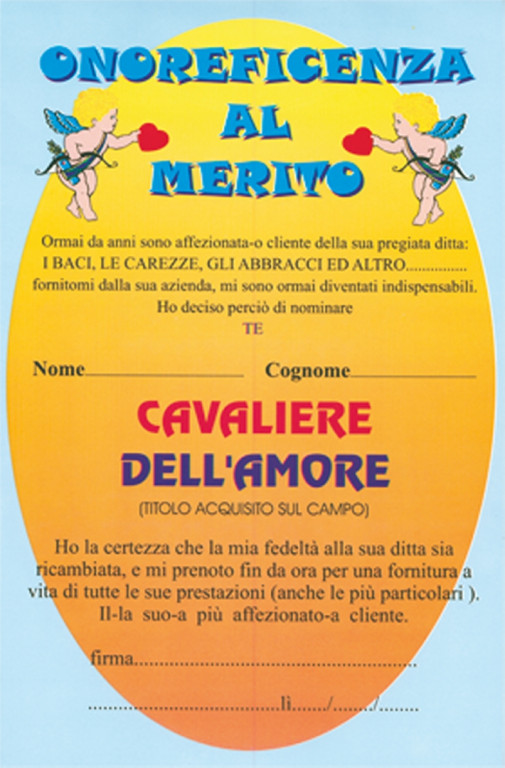 ONOREFICENZA
AL
MERITO

Ormai da anni sono affezionata-o cliente della sua pregiata ditta: I BACI, LE CAREZZE, GLI ABBRACCI ED ALTRO............... fornitomi dalla sua azienda, mi sono ormai diventati indispensabili. Ho deciso perciò di nominare

TE

Nome____ Cognome____

CAVALIERE
DELL'AMORE

(TITOLO ACQUISITO SUL CAMPO)

Ho la certezza che la mia fedeltà alla sua ditta sia ricambiata, e mi prenoto fin da ora per una fornitura a vita di tutte le sue prestazioni (anche le più particolari ). Il-la suo-a più affezionato-a cliente.

firma____

____lì____/____/____